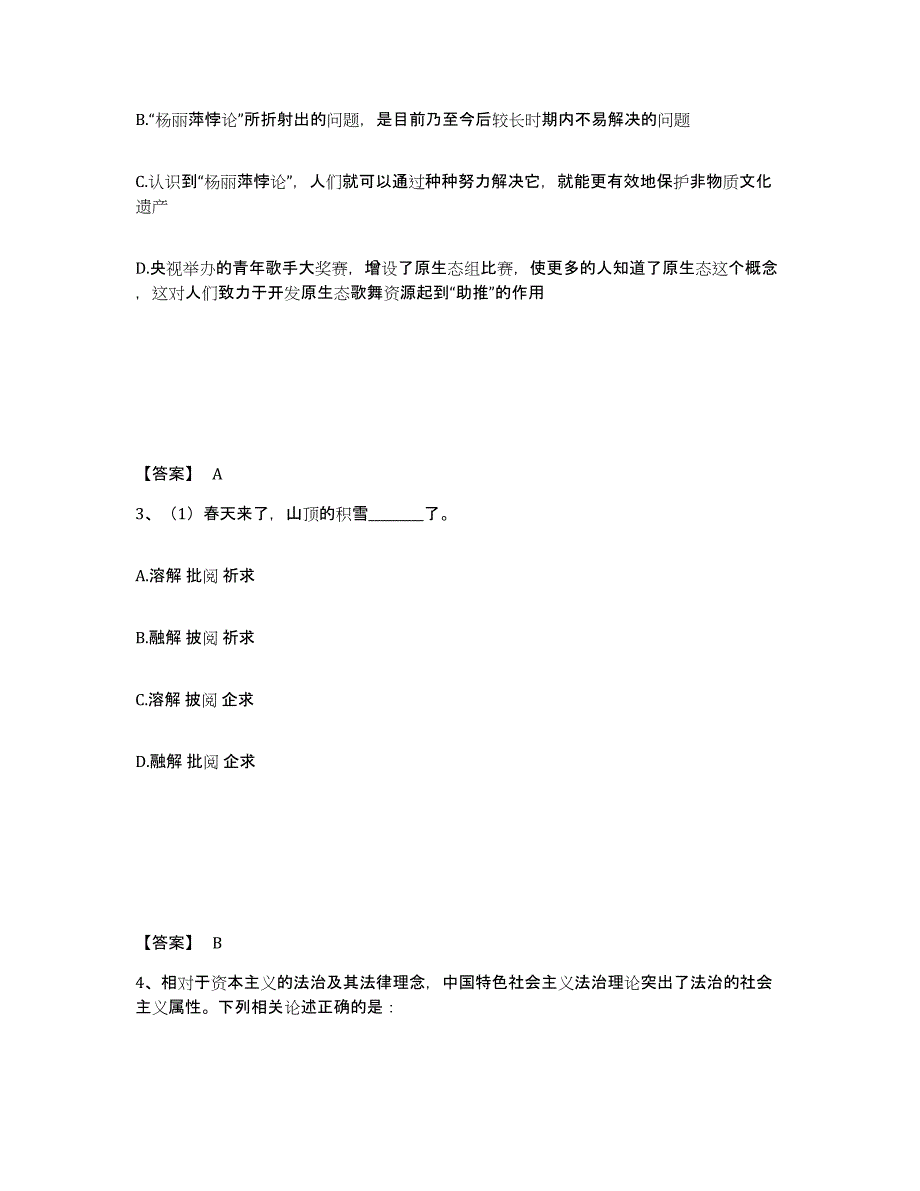 B.“杨丽萍悖论”所折射出的问题，是目前乃至今后较长时期内不易解决的问题

C.认识到“杨丽萍悖论”，人们就可以通过种种努力解决它，就能更有效地保护非物质文化遗产

D.央视举办的青年歌手大奖赛，增设了原生态组比赛，使更多的人知道了原生态这个概念，这对人们致力于开发原生态歌舞资源起到“助推”的作用

【答案】 A

3、（1）春天来了，山顶的积雪________了。

A.溶解 批阅 祈求

B.融解 披阅 祈求

C.溶解 披阅 企求

D.融解 批阅 企求

【答案】 B

4、相对于资本主义的法治及其法律理念，中国特色社会主义法治理论突出了法治的社会主义属性。下列相关论述正确的是：